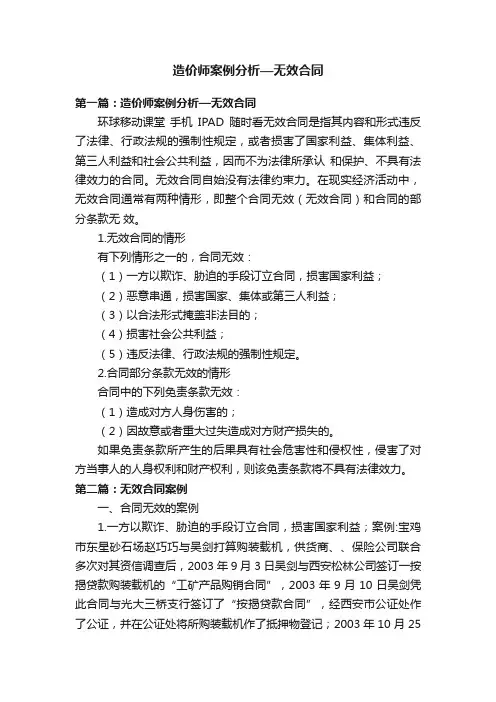 造价师案例分析—无效合同

第一篇：造价师案例分析—无效合同

环球移动课堂 手机 IPAD 随时看无效合同是指其内容和形式违反了法律、行政法规的强制性规定，或者损害了国家利益、集体利益、第三人利益和社会公共利益，因而不为法律所承认 和保护、不具有法律效力的合同。无效合同自始没有法律约束力。在现实经济活动中，无效合同通常有两种情形，即整个合同无效（无效合同）和合同的部分条款无 效。

1.无效合同的情形

有下列情形之一的，合同无效：

（1）一方以欺诈、胁迫的手段订立合同，损害国家利益；

（2）恶意串通，损害国家、集体或第三人利益；

（3）以合法形式掩盖非法目的；

（4）损害社会公共利益；

（5）违反法律、行政法规的强制性规定。

2.合同部分条款无效的情形

合同中的下列免责条款无效：

（1）造成对方人身伤害的；

（2）因故意或者重大过失造成对方财产损失的。

如果免责条款所产生的后果具有社会危害性和侵权性，侵害了对方当事人的人身权利和财产权利，则该免责条款将不具有法律效力。

第二篇：无效合同案例

一、合同无效的案例

1.一方以欺诈、胁迫的手段订立合同，损害国家利益；案例:宝鸡市东星砂石场赵巧巧与吴剑打算购装载机，供货商、、保险公司联合多次对其资信调查后，2003 年 9 月 3 日吴剑与西安松林公司签订一按揭贷款购装载机的“工矿产品购销合同”，2003 年 9 月 10 日吴剑凭此合同与光大三桥支行签订了“按揭贷款合同”，经西安市公证处作了公证，并在公证处将所购装载机作了抵押物登记；2003 年 10 月 25